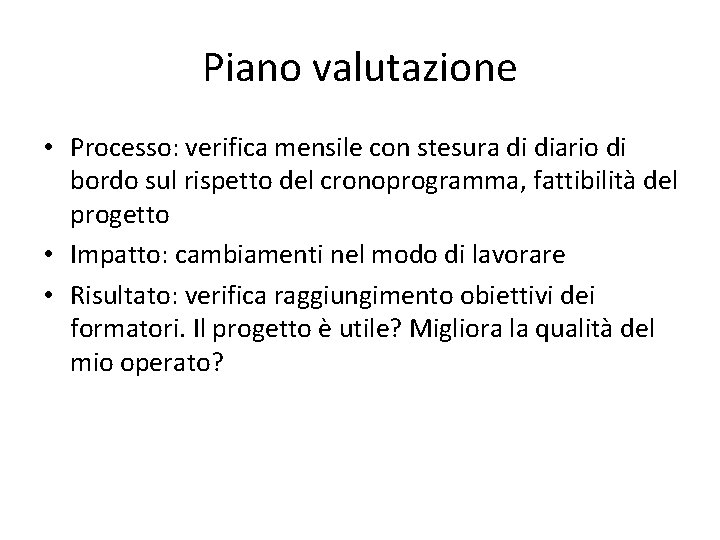 Piano valutazione

• Processo: verifica mensile con stesura di diario di bordo sul rispetto del cronoprogramma, fattibilità del progetto
• Impatto: cambiamenti nel modo di lavorare
• Risultato: verifica raggiungimento obiettivi dei formatori. Il progetto è utile? Migliora la qualità del mio operato?